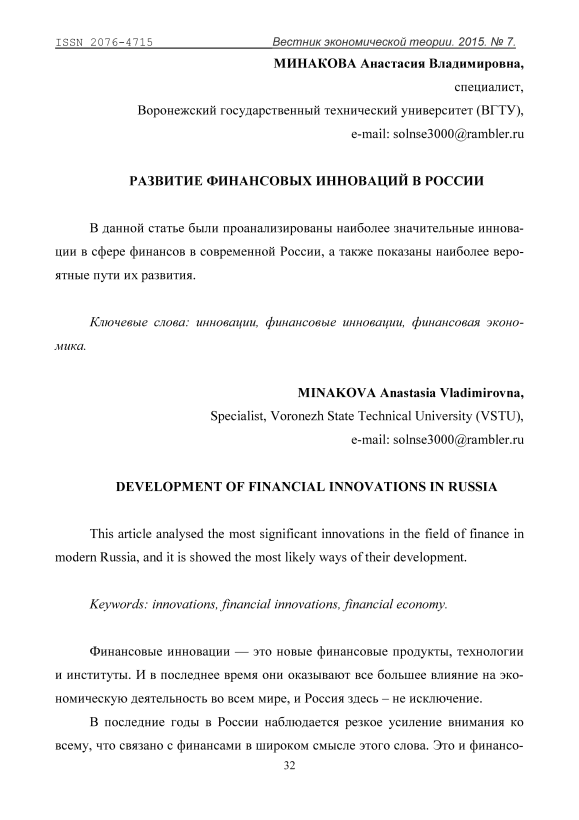 ISSN 2076-4715 Вестник экономической теории. 2015. № 7.

МИНАКОВА Анастасия Владимировна,
специалист,
Воронежский государственный технический университет (ВГТУ),
e-mail: solnse3000@rambler.ru

РАЗВИТИЕ ФИНАНСОВЫХ ИННОВАЦИЙ В РОССИИ

В данной статье были проанализированы наиболее значительные инновации в сфере финансов в современной России, а также показаны наиболее вероятные пути их развития.

Ключевые слова: инновации, финансовые инновации, финансовая экономика.

MINAKOVA Anastasia Vladimirovna,
Specialist, Voronezh State Technical University (VSTU),
e-mail: solnse3000@rambler.ru

DEVELOPMENT OF FINANCIAL INNOVATIONS IN RUSSIA

This article analysed the most significant innovations in the field of finance in modern Russia, and it is showed the most likely ways of their development.

Keywords: innovations, financial innovations, financial economy.

Финансовые инновации — это новые финансовые продукты, технологии и институты. И в последнее время они оказывают все большее влияние на экономическую деятельность во всем мире, и Россия здесь – не исключение.

В последние годы в России наблюдается резкое усиление внимания ко всему, что связано с финансами в широком смысле этого слова. Это и финансо-

32